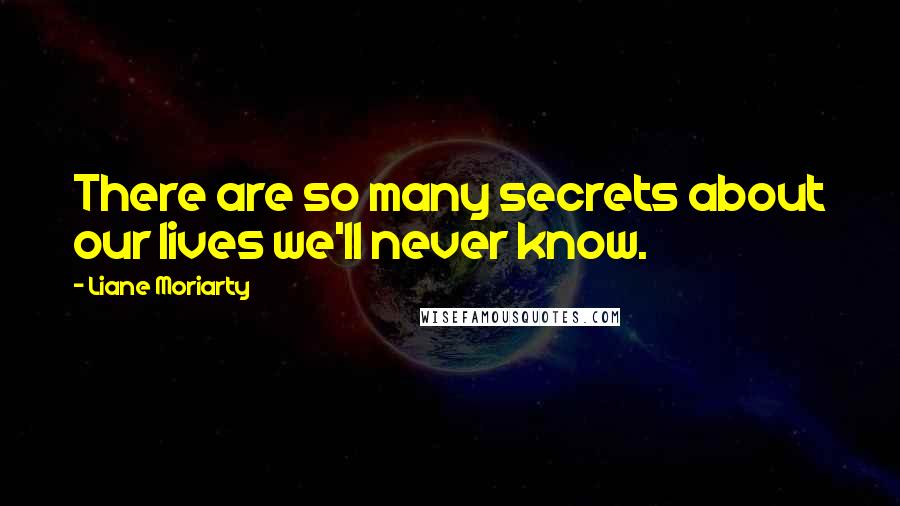 There are so many secrets about our lives we'll never know.

- Liane Moriarty

WISEFAMOUSQUOTES.COM